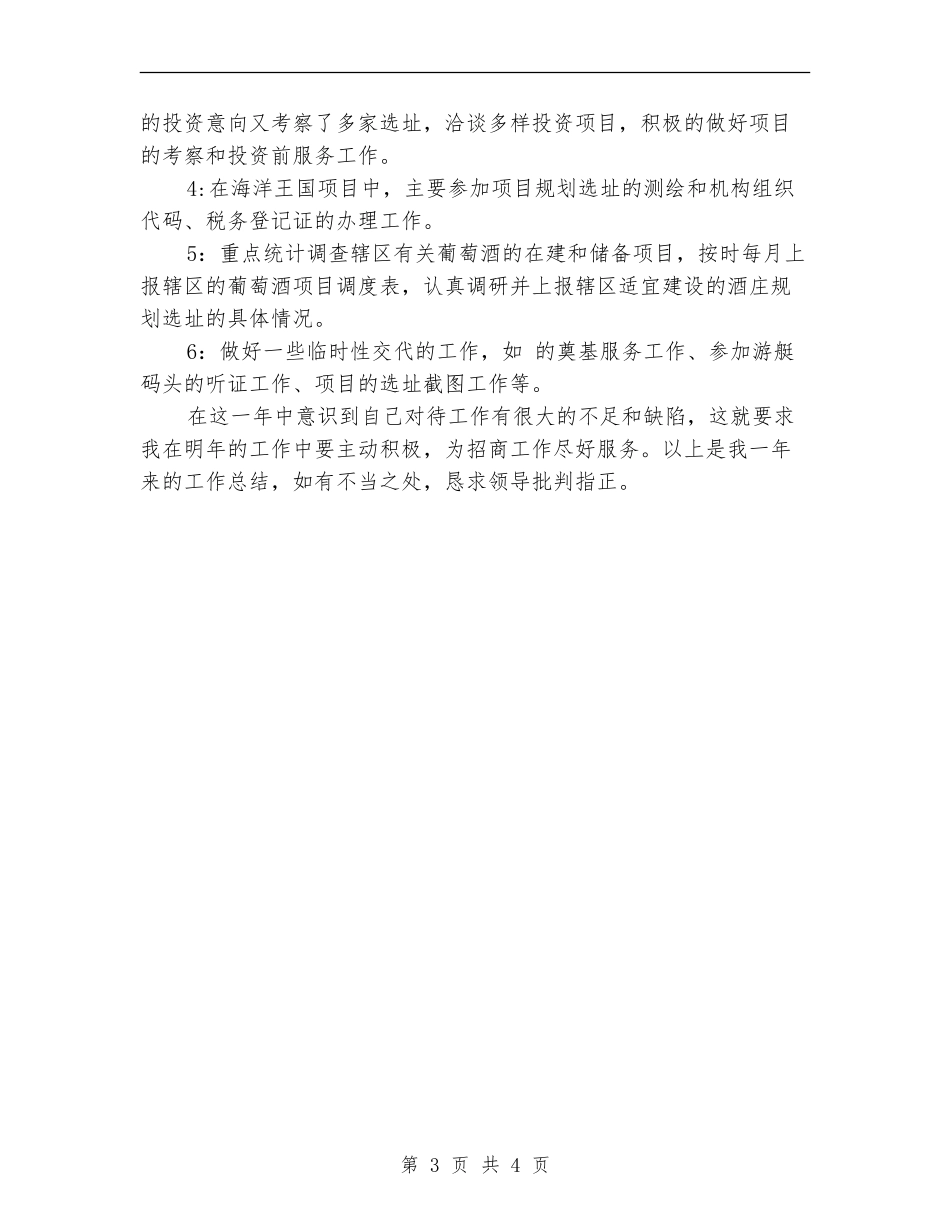 的投资意向又考察了多家选址，洽谈多样投资项目，积极的做好项目的考察和投资前服务工作。

4:在海洋王国项目中，主要参加项目规划选址的测绘和机构组织代码、税务登记证的办理工作。

5：重点统计调查辖区有关葡萄酒的在建和储备项目，按时每月上报辖区的葡萄酒项目调度表，认真调研并上报辖区适宜建设的酒庄规划选址的具体情况。

6：做好一些临时性交代的工作，如 的奠基服务工作、参加游艇码头的听证工作、项目的选址截图工作等。

在这一年中意识到自己对待工作有很大的不足和缺陷，这就要求我在明年的工作中要主动积极，为招商工作尽好服务。以上是我一年来的工作总结，如有不当之处，恳求领导批判指正。

第 3 页 共 4 页